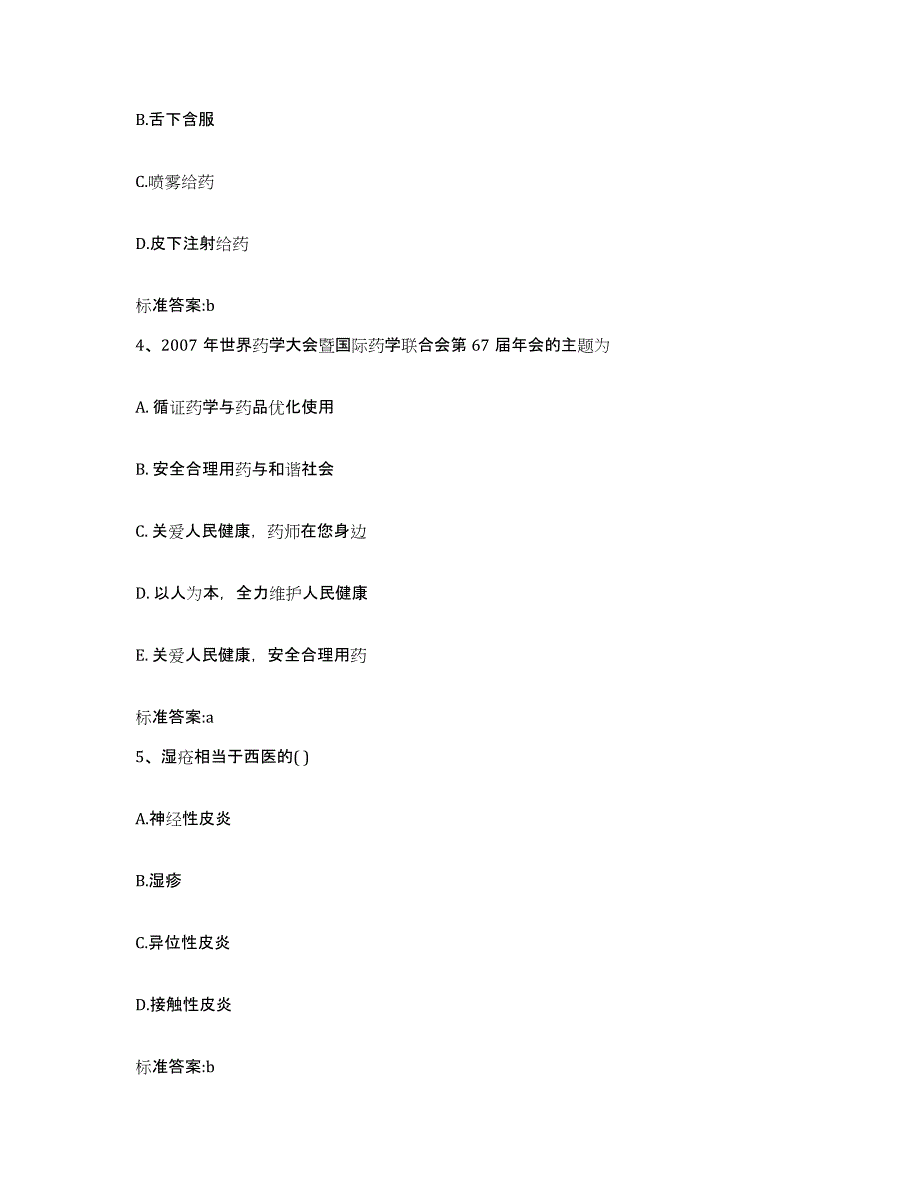 B.舌下含服

C.喷雾给药

D.皮下注射给药

标准答案:b

4、2007 年世界药学大会暨国际药学联合会第 67 届年会的主题为

A. 循证药学与药品优化使用

B. 安全合理用药与和谐社会

C. 关爱人民健康，药师在您身边

D. 以人为本，全力维护人民健康

E. 关爱人民健康，安全合理用药

标准答案:a

5、湿疮相当于西医的( )

A.神经性皮炎

B.湿疹

C.异位性皮炎

D.接触性皮炎

标准答案:b